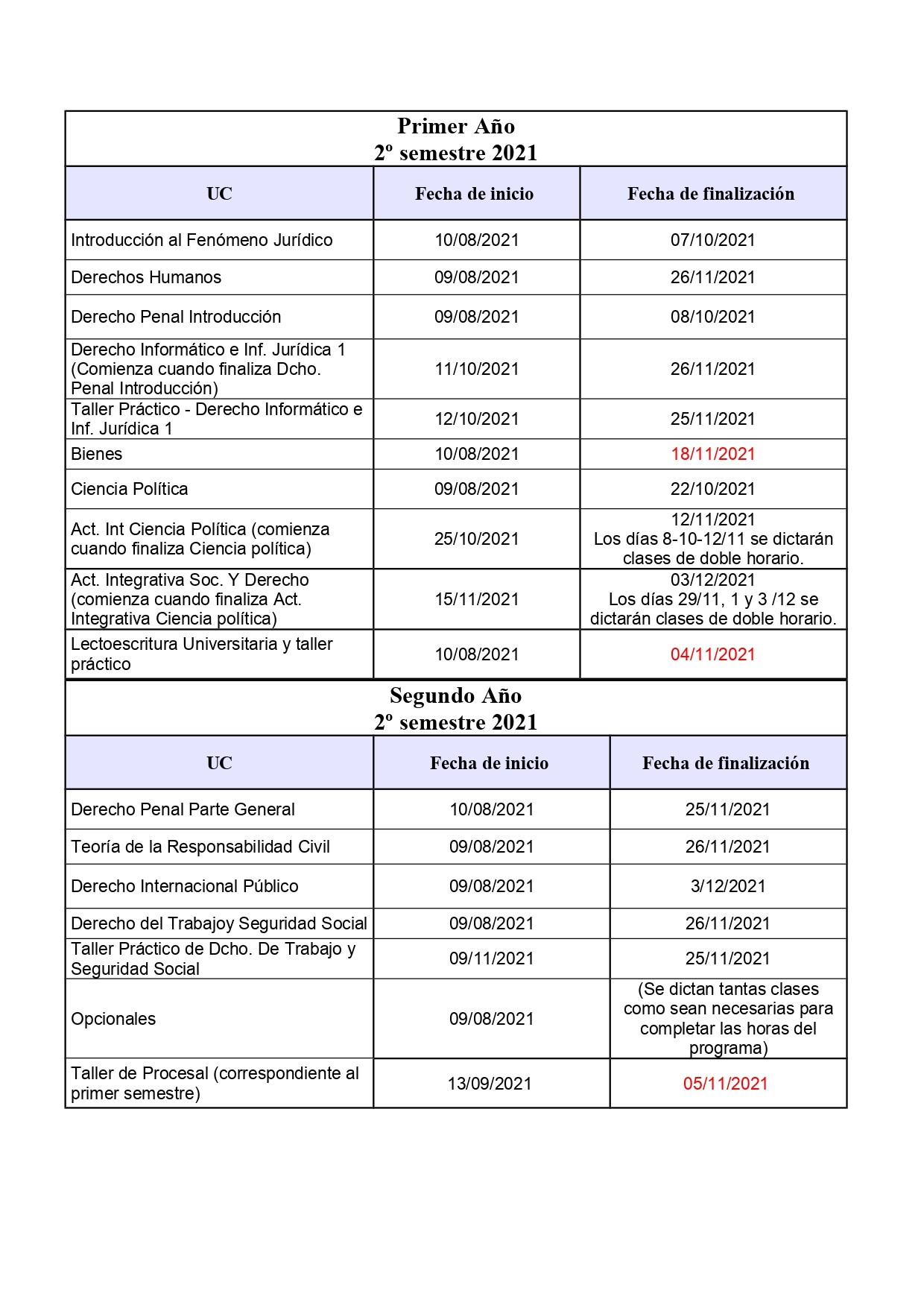 Primer Año
2º semestre 2021

| UC | Fecha de inicio | Fecha de finalización |
|---|---|---|
| Introducción al Fenómeno Jurídico | 10/08/2021 | 07/10/2021 |
| Derechos Humanos | 09/08/2021 | 26/11/2021 |
| Derecho Penal Introducción | 09/08/2021 | 08/10/2021 |
| Derecho Informático e Inf. Jurídica 1 (Comienza cuando finaliza Dcho. Penal Introducción) | 11/10/2021 | 26/11/2021 |
| Taller Práctico - Derecho Informático e Inf. Jurídica 1 | 12/10/2021 | 25/11/2021 |
| Bienes | 10/08/2021 | 18/11/2021 |
| Ciencia Política | 09/08/2021 | 22/10/2021 |
| Act. Int Ciencia Política (comienza cuando finaliza Ciencia política) | 25/10/2021 | 12/11/2021 Los días 8-10-12/11 se dictarán clases de doble horario. |
| Act. Integrativa Soc. Y Derecho (comienza cuando finaliza Act. Integrativa Ciencia política) | 15/11/2021 | 03/12/2021 Los días 29/11, 1 y 3 /12 se dictarán clases de doble horario. |
| Lectoescritura Universitaria y taller práctico | 10/08/2021 | 04/11/2021 |

Segundo Año
2º semestre 2021

| UC | Fecha de inicio | Fecha de finalización |
|---|---|---|
| Derecho Penal Parte General | 10/08/2021 | 25/11/2021 |
| Teoría de la Responsabilidad Civil | 09/08/2021 | 26/11/2021 |
| Derecho Internacional Público | 09/08/2021 | 3/12/2021 |
| Derecho del Trabajoy Seguridad Social | 09/08/2021 | 26/11/2021 |
| Taller Práctico de Dcho. De Trabajo y Seguridad Social | 09/11/2021 | 25/11/2021 |
| Opcionales | 09/08/2021 | (Se dictan tantas clases como sean necesarias para completar las horas del programa) |
| Taller de Procesal (correspondiente al primer semestre) | 13/09/2021 | 05/11/2021 |